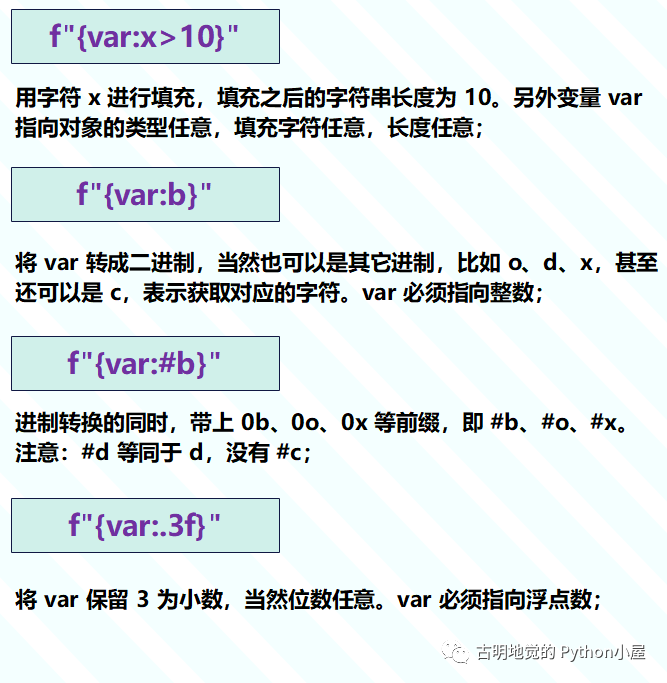 f"{var:x>10}"

用字符x进行填充，填充之后的字符串长度为10。另外变量var指向对象的类型任意，填充字符任意，长度任意；

f"{var:b}"

将var转成二进制，当然也可以是其它进制，比如o、d、x，甚至还可以是c，表示获取对应的字符。var必须指向整数；

f"{var:#b}"

进制转换的同时，带上0b、0o、0x等前缀，即#b、#o、#x。注意：#d等同于d，没有#c；

f"{var:.3f}"

将var保留3为小数，当然位数任意。var必须指向浮点数；

古明地觉的Python小屋